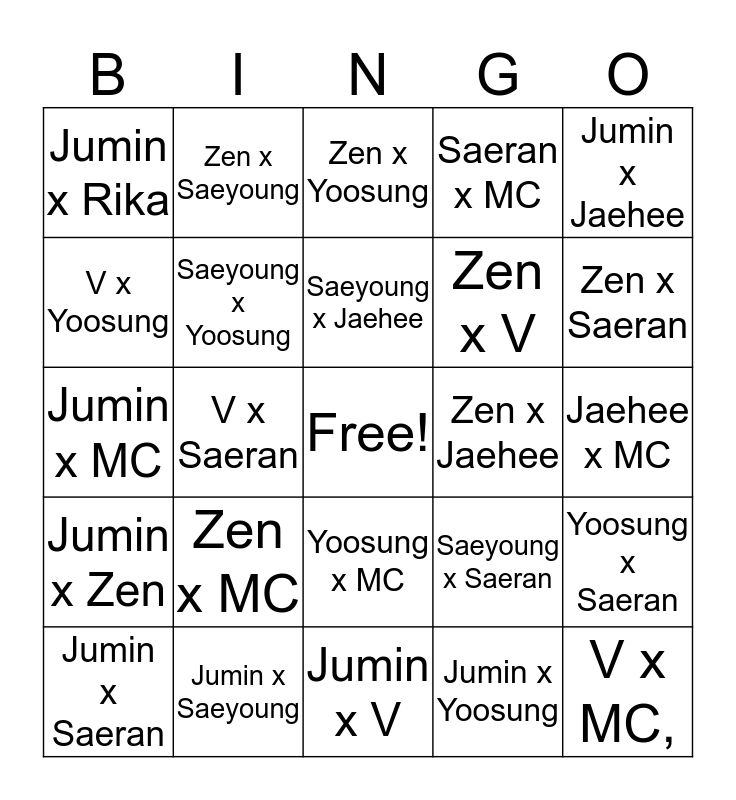 | B | I | N | G | O |
|---|---|---|---|---|
| Jumin x Rika | Zen x Saeyoung | Zen x Yoosung | Saeran x MC | Jumin x Jaehee |
| V x Yoosung | Saeyoung x Yoosung | Saeyoung x Jaehee | Zen x V | Zen x Saeran |
| Jumin x MC | V x Saeran | Free! | Zen x Jaehee | Jaehee x MC |
| Jumin x Zen | Zen x MC | Yoosung x MC | Saeyoung x Saeran | Yoosung x Saeran |
| Jumin x Saeran | Jumin x Saeyoung | Jumin x V | Jumin x Yoosung | V x MC, |